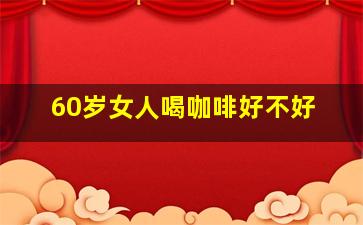 60岁女人喝咖啡好不好